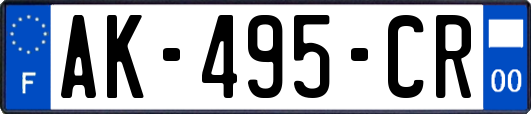 F
AK-495-CR
00